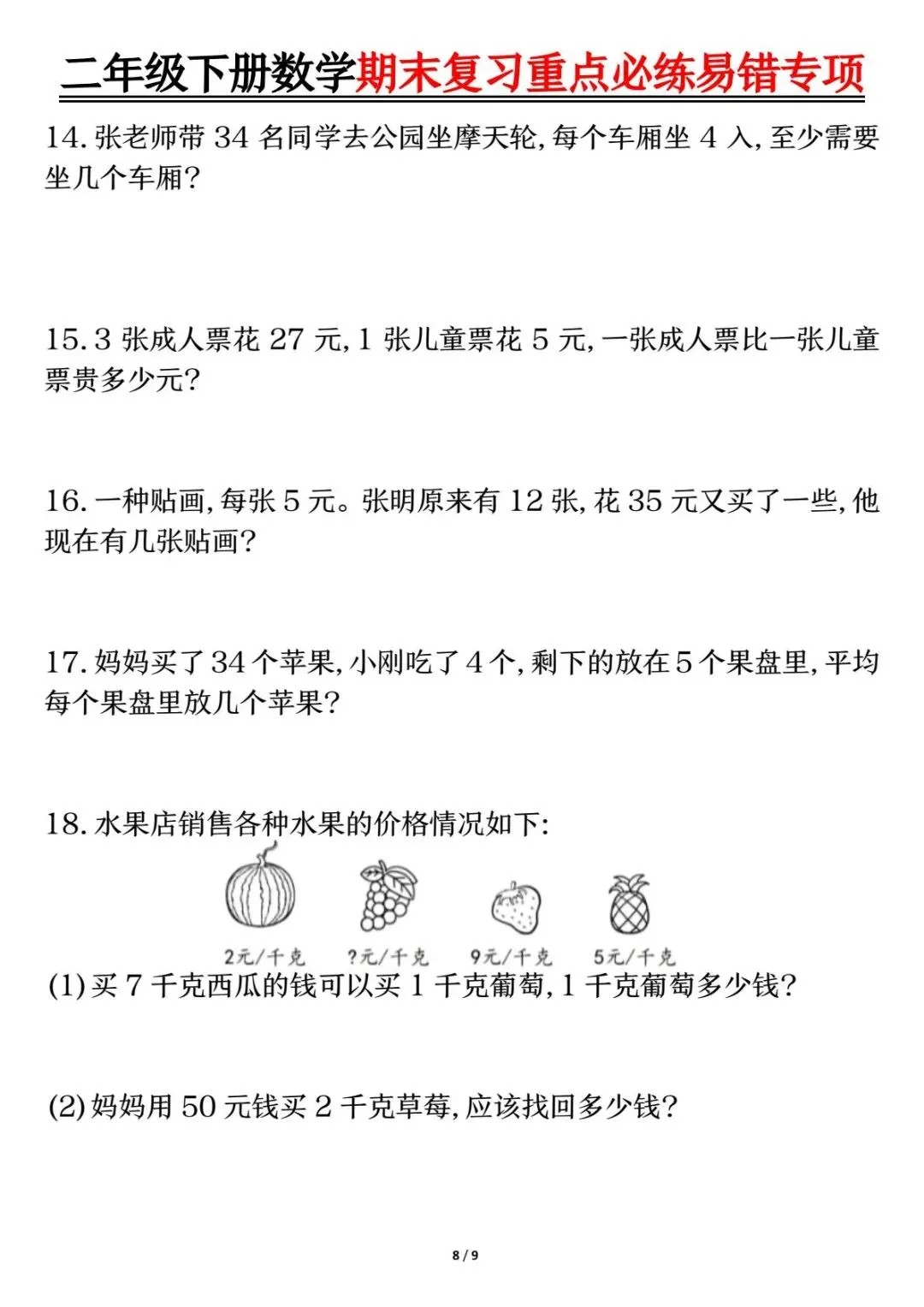 二年级下册数学期末复习重点必练易错专项

14. 张老师带 34 名同学去公园坐摩天轮，每个车厢坐 4 入，至少需要坐几个车厢？

15. 3 张成人票花 27 元，1 张儿童票花 5 元，一张成人票比一张儿童票贵多少元？

16. 一种贴画，每张 5 元。张明原来有 12 张，花 35 元又买了一些，他现在有几张贴画？

17. 妈妈买了 34 个苹果，小刚吃了 4 个，剩下的放在 5 个果盘里，平均每个果盘里放几个苹果？

18. 水果店销售各种水果的价格情况如下：

2元/千克　?元/千克　9元/千克　5元/千克

(1) 买 7 千克西瓜的钱可以买 1 千克葡萄，1 千克葡萄多少钱？

(2) 妈妈用 50 元钱买 2 千克草莓，应该找回多少钱？

8 / 9